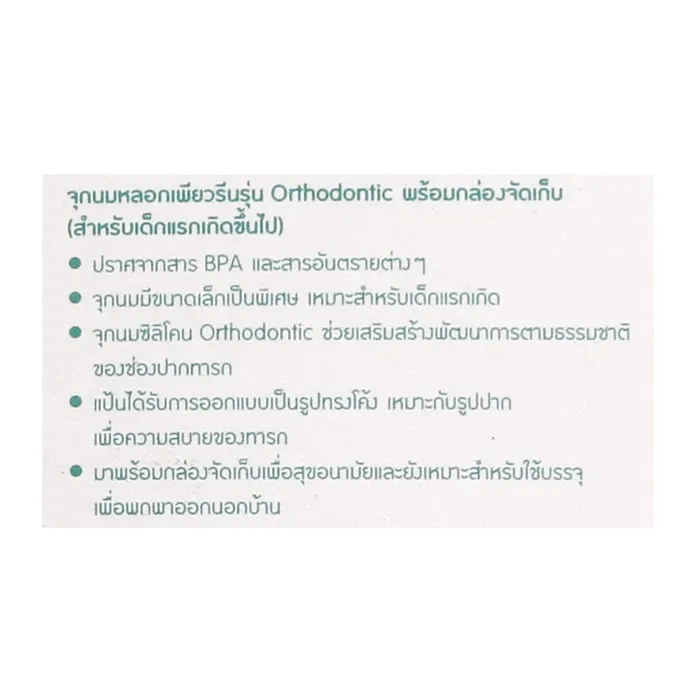 จุกนมหลอกเพียวรีนรุ่น Orthodontic พร้อมกล่องจัดเก็บ
(สำหรับเด็กแรกเกิดขึ้นไป)

• ปราศจากสาร BPA และสารอันตรายต่างๆ
• จุกนมมีขนาดเล็กเป็นพิเศษ เหมาะสำหรับเด็กแรกเกิด
• จุกนมซิลิโคน Orthodontic ช่วยเสริมสร้างพัฒนาการตามธรรมชาติของช่องปากทารก
• แป้นได้รับการออกแบบเป็นรูปทรงโค้ง เหมาะกับรูปปากเพื่อความสบายของทารก
• มาพร้อมกล่องจัดเก็บเพื่อสุขอนามัยและยังเหมาะสำหรับใช้บรรจุเพื่อพกพาออกนอกบ้าน